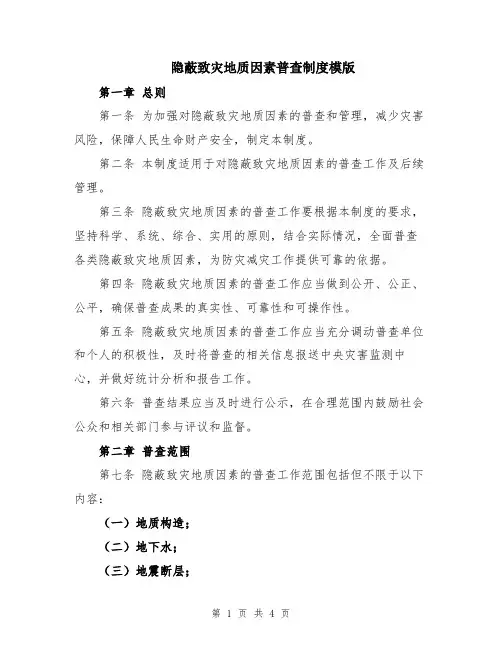 隐蔽致灾地质因素普查制度模版

第一章 总则

第一条 为加强对隐蔽致灾地质因素的普查和管理，减少灾害风险，保障人民生命财产安全，制定本制度。

第二条 本制度适用于对隐蔽致灾地质因素的普查工作及后续管理。

第三条 隐蔽致灾地质因素的普查工作要根据本制度的要求，坚持科学、系统、综合、实用的原则，结合实际情况，全面普查各类隐蔽致灾地质因素，为防灾减灾工作提供可靠的依据。

第四条 隐蔽致灾地质因素的普查工作应当做到公开、公正、公平，确保普查成果的真实性、可靠性和可操作性。

第五条 隐蔽致灾地质因素的普查工作应当充分调动普查单位和个人的积极性，及时将普查的相关信息报送中央灾害监测中心，并做好统计分析和报告工作。

第六条 普查结果应当及时进行公示，在合理范围内鼓励社会公众和相关部门参与评议和监督。

第二章 普查范围

第七条 隐蔽致灾地质因素的普查工作范围包括但不限于以下内容：

（一）地质构造；

（二）地下水；

（三）地震断层；

第 1 页 共 4 页